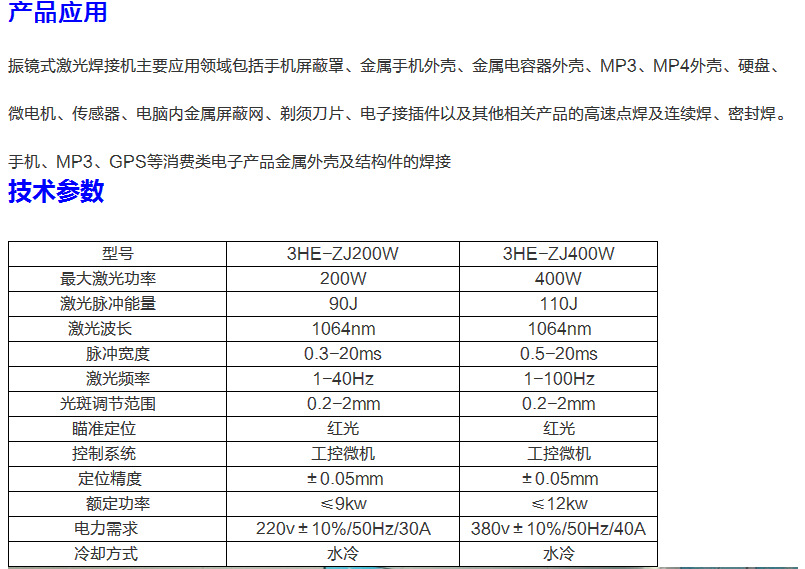 产品应用

振镜式激光焊接机主要应用领域包括手机屏蔽罩、金属手机外壳、金属电容器外壳、MP3、MP4外壳、硬盘、微电机、传感器、电脑内金属屏蔽网、剃须刀片、电子接插件以及其他相关产品的高速点焊及连续焊、密封焊。

手机、MP3、GPS等消费类电子产品金属外壳及结构件的焊接

技术参数

| 型号 | 3HE-ZJ200W | 3HE-ZJ400W |
|---|---|---|
| 最大激光功率 | 200W | 400W |
| 激光脉冲能量 | 90J | 110J |
| 激光波长 | 1064nm | 1064nm |
| 脉冲宽度 | 0.3-20ms | 0.5-20ms |
| 激光频率 | 1-40Hz | 1-100Hz |
| 光斑调节范围 | 0.2-2mm | 0.2-2mm |
| 瞄准定位 | 红光 | 红光 |
| 控制系统 | 工控微机 | 工控微机 |
| 定位精度 | ±0.05mm | ±0.05mm |
| 额定功率 | ≤9kw | ≤12kw |
| 电力需求 | 220v±10%/50Hz/30A | 380v±10%/50Hz/40A |
| 冷却方式 | 水冷 | 水冷 |